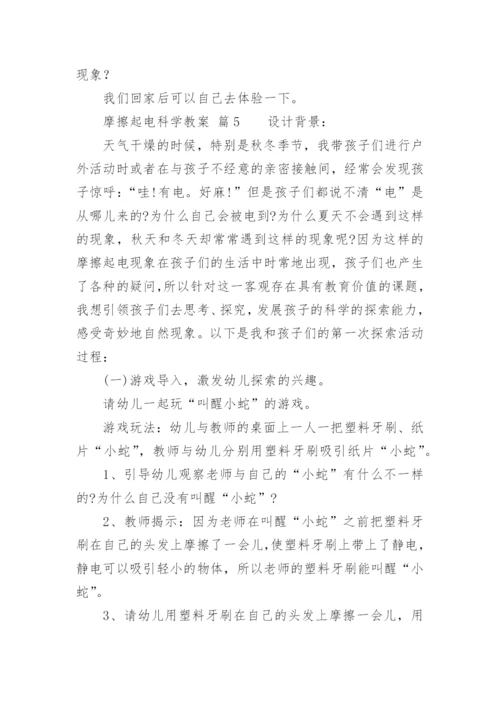 现象？

我们回家后可以自己去体验一下。

摩擦起电科学教案 篇5　　设计背景：

天气干燥的时候，特别是秋冬季节，我带孩子们进行户外活动时或者在与孩子不经意的亲密接触间，经常会发现孩子惊呼：“哇!有电。好麻!”但是孩子们都说不清“电”是从哪儿来的?为什么自己会被电到?为什么夏天不会遇到这样的现象，秋天和冬天却常常遇到这样的现象呢?因为这样的摩擦起电现象在孩子们的生活中时常地出现，孩子们也产生了各种的疑问，所以针对这一客观存在具有教育价值的课题，我想引领孩子们去思考、探究，发展孩子的科学的探索能力，感受奇妙地自然现象。以下是我和孩子们的第一次探索活动过程：

(一)游戏导入，激发幼儿探索的兴趣。

请幼儿一起玩“叫醒小蛇”的游戏。

游戏玩法：幼儿与教师的桌面上一人一把塑料牙刷、纸片“小蛇”，教师与幼儿分别用塑料牙刷吸引纸片“小蛇”。

1、引导幼儿观察老师与自己的“小蛇”有什么不一样的?为什么自己没有叫醒“小蛇”？

2、教师揭示：因为老师在叫醒“小蛇”之前把塑料牙刷在自己的头发上摩擦了一会儿，使塑料牙刷上带上了静电，静电可以吸引轻小的物体，所以老师的塑料牙刷能叫醒“小蛇”。

3、请幼儿用塑料牙刷在自己的头发上摩擦一会儿，用